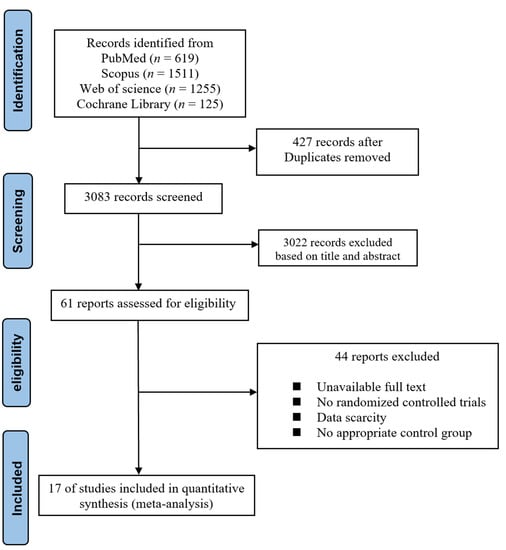 Identification

Records identified from
PubMed ($n$ = 619)
Scopus ($n$ = 1511)
Web of science ($n$ = 1255)
Cochrane Library ($n$ = 125)

427 records after
Duplicates removed

Screening

3083 records screened

3022 records excluded
based on title and abstract

61 reports assessed for eligibility

eligibility

44 reports excluded

■ Unavailable full text
■ No randomized controlled trials
■ Data scarcity
■ No appropriate control group

Included

17 of studies included in quantitative synthesis (meta-analysis)